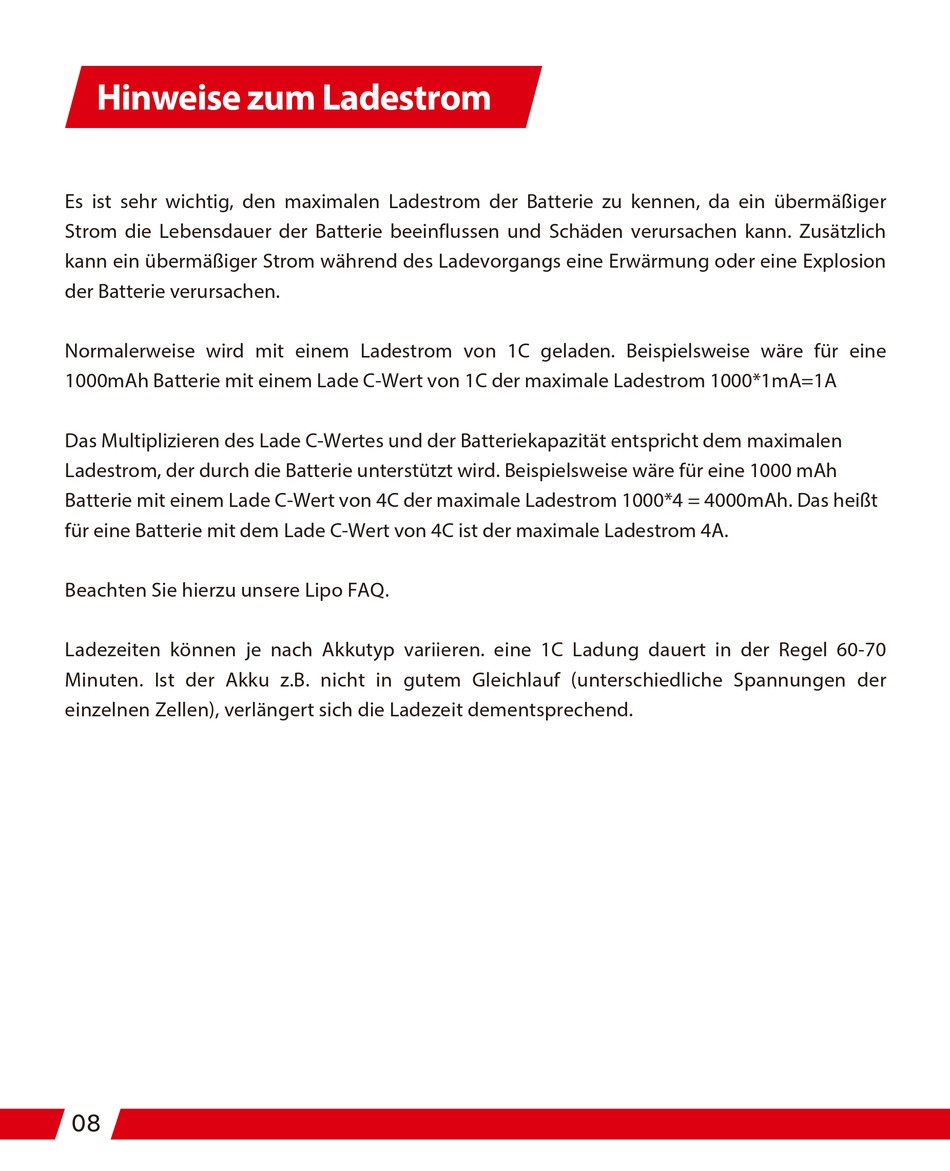 Hinweise zum Ladestrom

Es ist sehr wichtig, den maximalen Ladestrom der Batterie zu kennen, da ein übermäßiger Strom die Lebensdauer der Batterie beeinflussen und Schäden verursachen kann. Zusätzlich kann ein übermäßiger Strom während des Ladevorgangs eine Erwärmung oder eine Explosion der Batterie verursachen.

Normalerweise wird mit einem Ladestrom von 1C geladen. Beispielsweise wäre für eine 1000mAh Batterie mit einem Lade C-Wert von 1C der maximale Ladestrom 1000*1mA=1A

Das Multiplizieren des Lade C-Wertes und der Batteriekapazität entspricht dem maximalen Ladestrom, der durch die Batterie unterstützt wird. Beispielsweise wäre für eine 1000 mAh Batterie mit einem Lade C-Wert von 4C der maximale Ladestrom 1000*4 = 4000mAh. Das heißt für eine Batterie mit dem Lade C-Wert von 4C ist der maximale Ladestrom 4A.

Beachten Sie hierzu unsere Lipo FAQ.

Ladezeiten können je nach Akkutyp variieren. eine 1C Ladung dauert in der Regel 60-70 Minuten. Ist der Akku z.B. nicht in gutem Gleichlauf (unterschiedliche Spannungen der einzelnen Zellen), verlängert sich die Ladezeit dementsprechend.

08